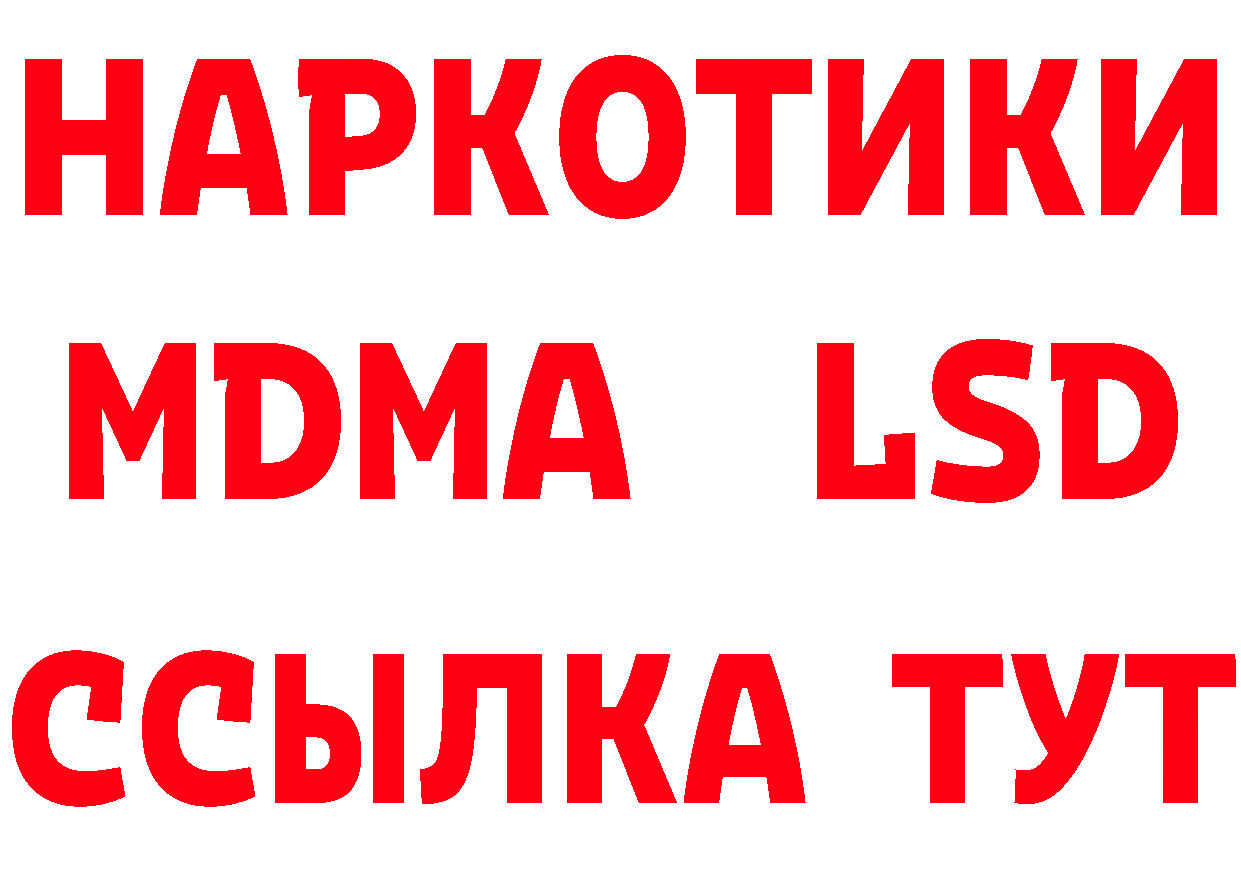 НАРКОТИКИ
MDMA LSD
ССЫЛКА ТУТ